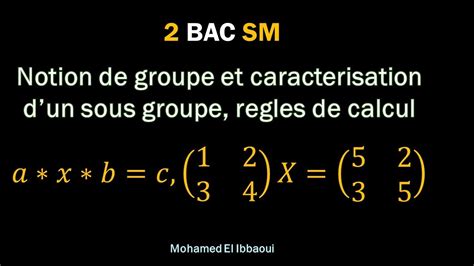 2 BAC SM

Notion de groupe et caracterisation d’un sous groupe, regles de calcul

$a * x * b = c, \begin{pmatrix} 1 & 2 \\ 3 & 4 \end{pmatrix} X = \begin{pmatrix} 5 & 2 \\ 3 & 5 \end{pmatrix}$

Mohamed El Ibbaoui